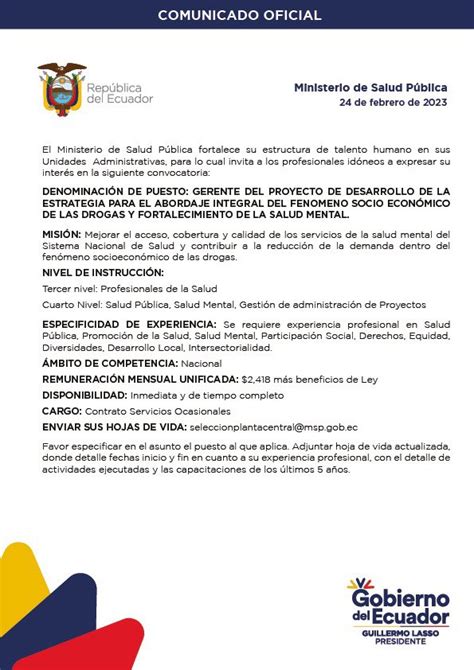 COMUNICADO OFICIAL

República del Ecuador

Ministerio de Salud Pública
24 de febrero de 2023

El Ministerio de Salud Pública fortalece su estructura de talento humano en sus Unidades Administrativas, para lo cual invita a los profesionales idóneos a expresar su interés en la siguiente convocatoria:

DENOMINACIÓN DE PUESTO: GERENTE DEL PROYECTO DE DESARROLLO DE LA ESTRATEGIA PARA EL ABORDAJE INTEGRAL DEL FENOMENO SOCIO ECONÓMICO DE LAS DROGAS Y FORTALECIMIENTO DE LA SALUD MENTAL.

MISIÓN: Mejorar el acceso, cobertura y calidad de los servicios de la salud mental del Sistema Nacional de Salud y contribuir a la reducción de la demanda dentro del fenómeno socioeconómico de las drogas.

NIVEL DE INSTRUCCIÓN:

Tercer nivel: Profesionales de la Salud

Cuarto Nivel: Salud Pública, Salud Mental, Gestión de administración de Proyectos

ESPECIFICIDAD DE EXPERIENCIA: Se requiere experiencia profesional en Salud Pública, Promoción de la Salud, Salud Mental, Participación Social, Derechos, Equidad, Diversidades, Desarrollo Local, Intersectorialidad.

ÁMBITO DE COMPETENCIA: Nacional

REMUNERACIÓN MENSUAL UNIFICADA: $2,418 más beneficios de Ley

DISPONIBILIDAD: Inmediata y de tiempo completo

CARGO: Contrato Servicios Ocasionales

ENVIAR SUS HOJAS DE VIDA: seleccionplantacentral@msp.gob.ec

Favor especificar en el asunto el puesto al que aplica. Adjuntar hoja de vida actualizada, donde detalle fechas inicio y fin en cuanto a su experiencia profesional, con el detalle de actividades ejecutadas y las capacitaciones de los últimos 5 años.

Gobierno del Ecuador
GUILLERMO LASSO
PRESIDENTE